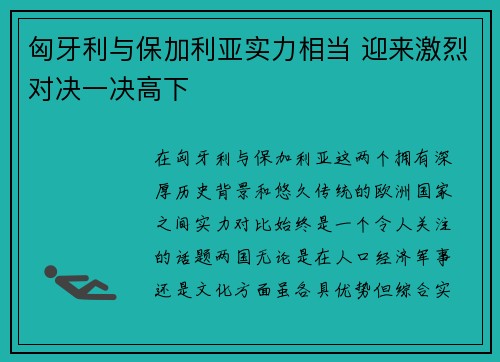 匈牙利与保加利亚实力相当 迎来激烈对决一决高下

在匈牙利与保加利亚这两个拥有深厚历史背景和悠久传统的欧洲国家之间实力对比始终是一个令人关注的话题两国无论是在人口经济军事还是文化方面虽各具优势但综合实